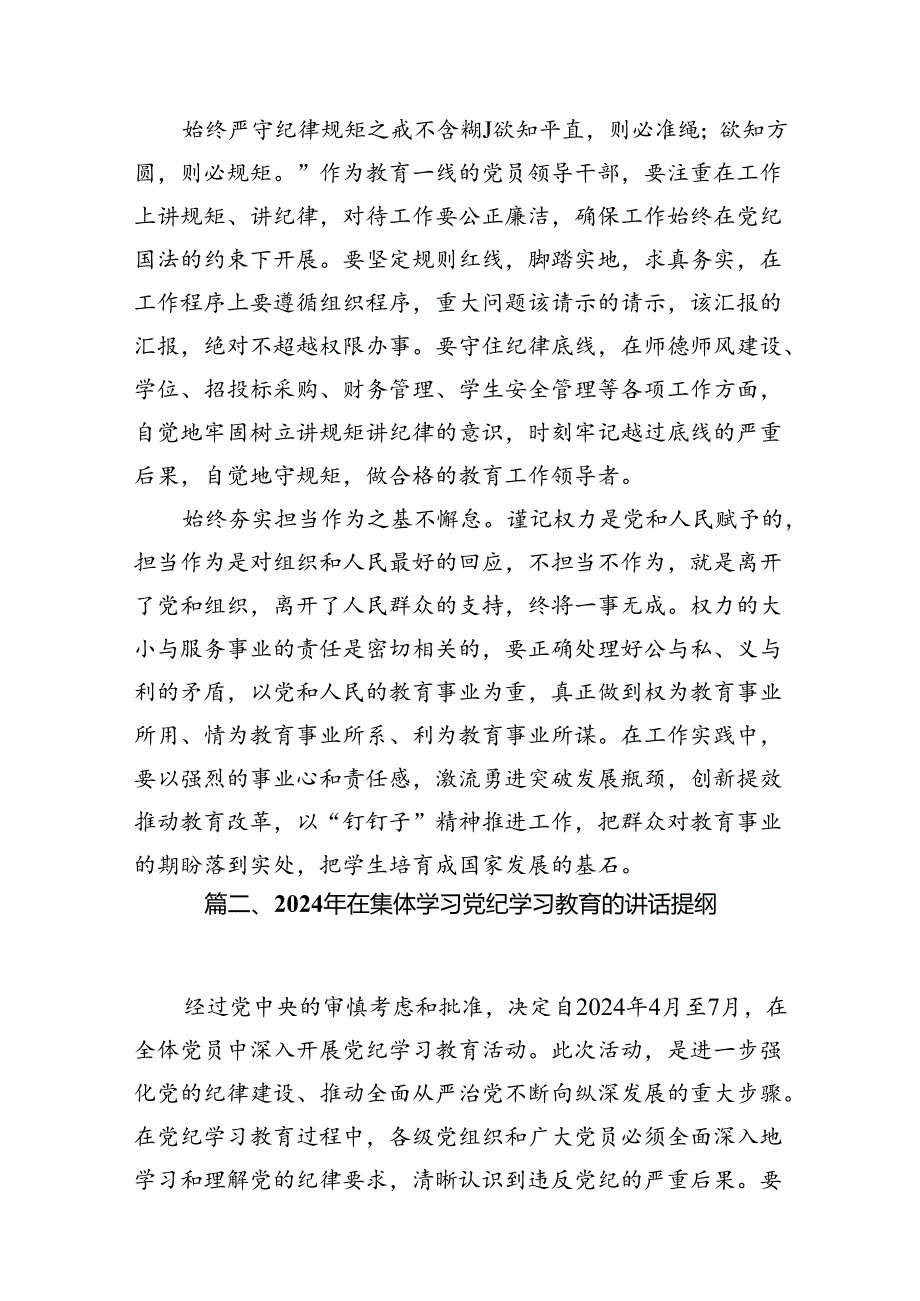 始终严守纪律规矩之戒不含糊J欲知平直，则必准绳；欲知方圆，则必规矩。”作为教育一线的党员领导干部，要注重在工作上讲规矩、讲纪律，对待工作要公正廉洁，确保工作始终在党纪国法的约束下开展。要坚定规则红线，脚踏实地，求真务实，在工作程序上要遵循组织程序，重大问题该请示的请示，该汇报的汇报，绝对不超越权限办事。要守住纪律底线，在师德师风建设、学位、招投标采购、财务管理、学生安全管理等各项工作方面，自觉地牢固树立讲规矩讲纪律的意识，时刻牢记越过底线的严重后果，自觉地守规矩，做合格的教育工作领导者。

始终夯实担当作为之基不懈怠。谨记权力是党和人民赋予的，担当作为是对组织和人民最好的回应，不担当不作为，就是离开了党和组织，离开了人民群众的支持，终将一事无成。权力的大小与服务事业的责任是密切相关的，要正确处理好公与私、义与利的矛盾，以党和人民的教育事业为重，真正做到权为教育事业所用、情为教育事业所系、利为教育事业所谋。在工作实践中，要以强烈的事业心和责任感，激流勇进突破发展瓶颈，创新提效推动教育改革，以“钉钉子”精神推进工作，把群众对教育事业的期盼落到实处，把学生培育成国家发展的基石。

篇二、2024年在集体学习党纪学习教育的讲话提纲

经过党中央的审慎考虑和批准，决定自2024年4月至7月，在全体党员中深入开展党纪学习教育活动。此次活动，是进一步强化党的纪律建设、推动全面从严治党不断向纵深发展的重大步骤。在党纪学习教育过程中，各级党组织和广大党员必须全面深入地学习和理解党的纪律要求，清晰认识到违反党纪的严重后果。要